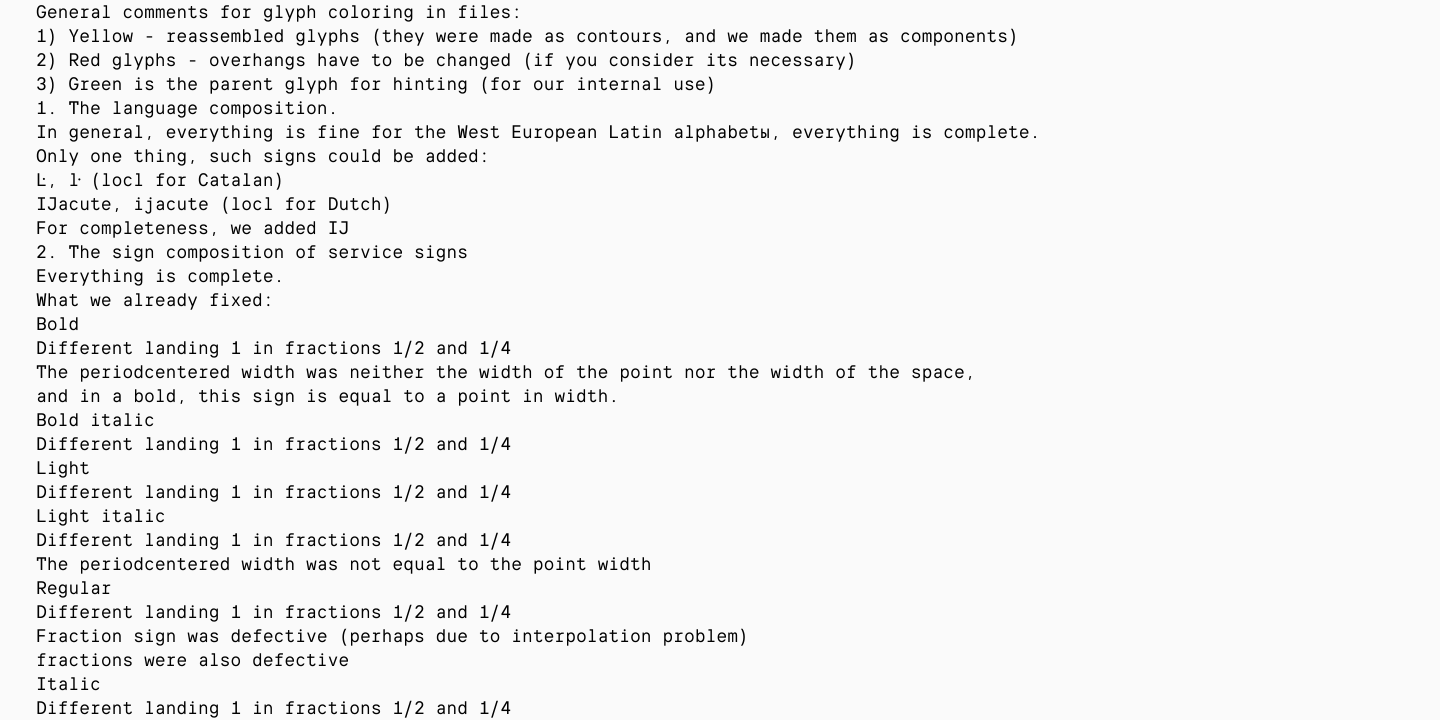 General comments for glyph coloring in files:
1) Yellow - reassembled glyphs (they were made as contours, and we made them as components)
2) Red glyphs - overhangs have to be changed (if you consider its necessary)
3) Green is the parent glyph for hinting (for our internal use)
1. The language composition.
In general, everything is fine for the West European Latin alphabetы, everything is complete.
Only one thing, such signs could be added:
L·, l· (locl for Catalan)
IJacute, ijacute (locl for Dutch)
For completeness, we added IJ
2. The sign composition of service signs
Everything is complete.
What we already fixed:
Bold
Different landing 1 in fractions 1/2 and 1/4
The periodcentered width was neither the width of the point nor the width of the space, and in a bold, this sign is equal to a point in width.
Bold italic
Different landing 1 in fractions 1/2 and 1/4
Light
Different landing 1 in fractions 1/2 and 1/4
Light italic
Different landing 1 in fractions 1/2 and 1/4
The periodcentered width was not equal to the point width
Regular
Different landing 1 in fractions 1/2 and 1/4
Fraction sign was defective (perhaps due to interpolation problem)
fractions were also defective
Italic
Different landing 1 in fractions 1/2 and 1/4